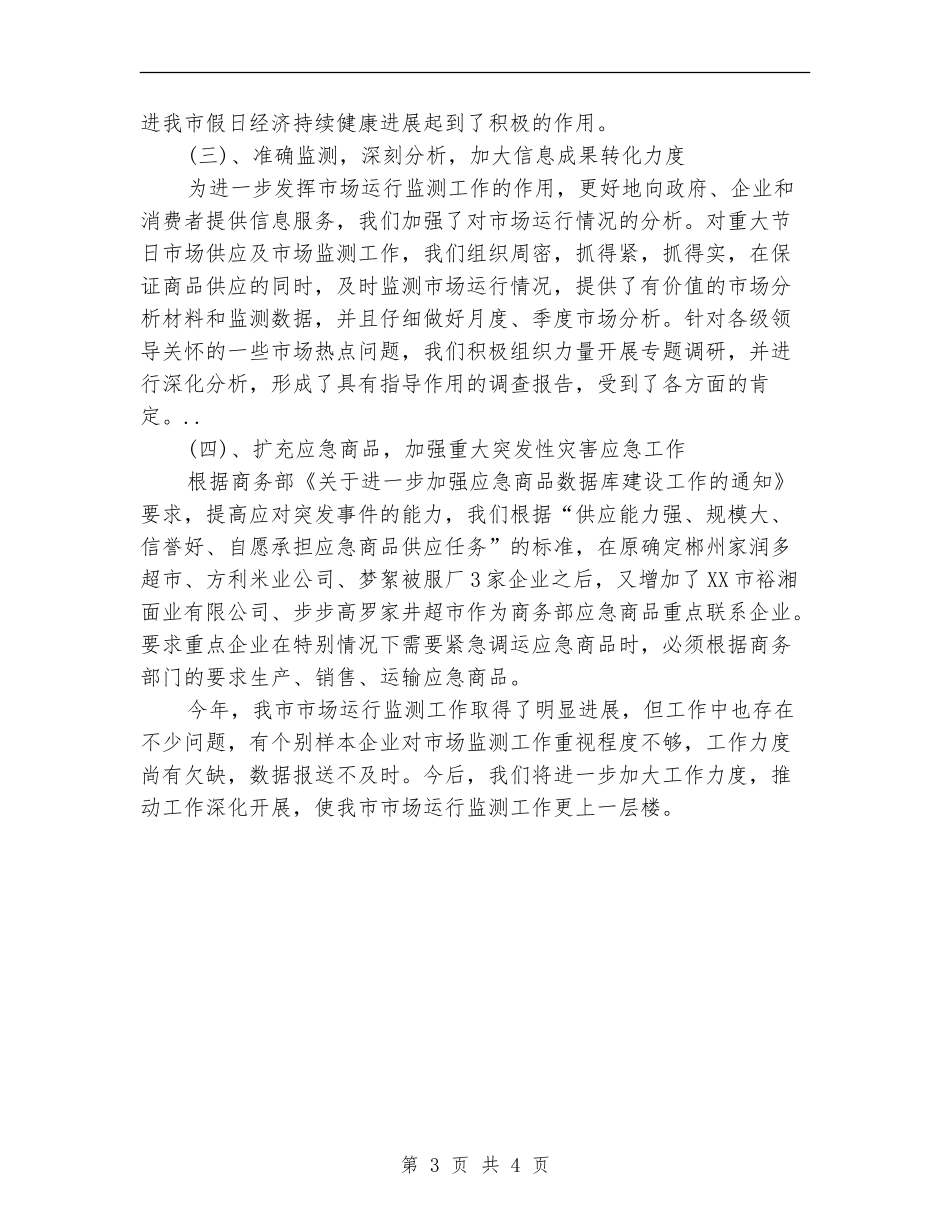 进我市假日经济持续健康进展起到了积极的作用。

(三)、准确监测，深刻分析，加大信息成果转化力度

为进一步发挥市场运行监测工作的作用，更好地向政府、企业和消费者提供信息服务，我们加强了对市场运行情况的分析。对重大节日市场供应及市场监测工作，我们组织周密，抓得紧，抓得实，在保证商品供应的同时，及时监测市场运行情况，提供了有价值的市场分析材料和监测数据，并且仔细做好月度、季度市场分析。针对各级领导关怀的一些市场热点问题，我们积极组织力量开展专题调研，并进行深化分析，形成了具有指导作用的调查报告，受到了各方面的肯定。..

(四)、扩充应急商品，加强重大突发性灾害应急工作

根据商务部《关于进一步加强应急商品数据库建设工作的通知》要求，提高应对突发事件的能力，我们根据“供应能力强、规模大、信誉好、自愿承担应急商品供应任务”的标准，在原确定郴州家润多超市、方利米业公司、梦絮被服厂3家企业之后，又增加了XX市裕湘面业有限公司、步步高罗家井超市作为商务部应急商品重点联系企业。要求重点企业在特别情况下需要紧急调运应急商品时，必须根据商务部门的要求生产、销售、运输应急商品。

今年，我市市场运行监测工作取得了明显进展，但工作中也存在不少问题，有个别样本企业对市场监测工作重视程度不够，工作力度尚有欠缺，数据报送不及时。今后，我们将进一步加大工作力度，推动工作深化开展，使我市市场运行监测工作更上一层楼。

第 3 页 共 4 页